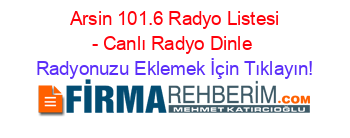 Arsin 101.6 Radyo Listesi - Canlı Radyo Dinle

Radyonuzu Eklemek İçin Tıklayın!

FİRMAREHBERİM.COM
MEHMET KATIRCIOĞLU